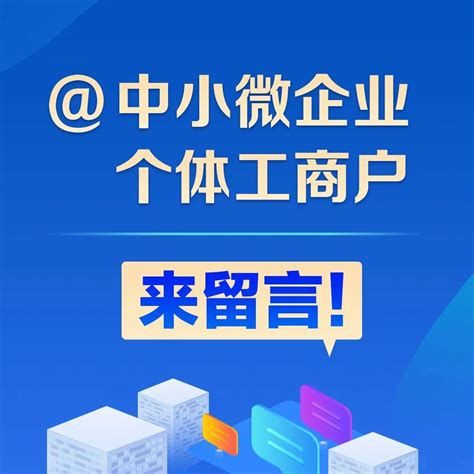 @中小微企业
个体工商户

来留言!